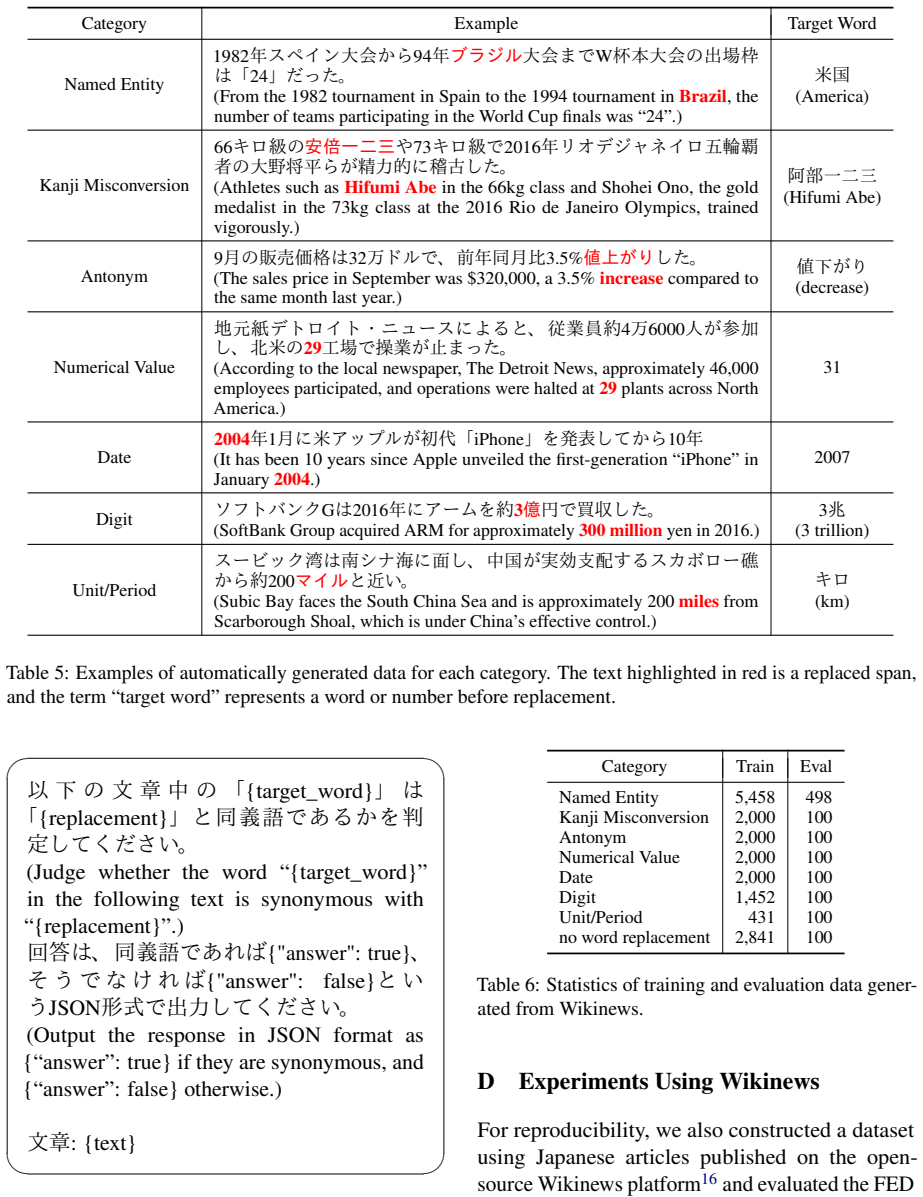 | Category | Example | Target Word |
|---|---|---|
| Named Entity | 1982年スペイン大会から94年ブラジル大会までW杯本大会の出場枠は「24」だった。 (From the 1982 tournament in Spain to the 1994 tournament in Brazil, the number of teams participating in the World Cup finals was "24".) | 米国 (America) |
| Kanji Misconversion | 66キロ級の安倍一二三や73キロ級で2016年リオデジャネイロ五輪覇者の大野将平らが精力的に稽古した。 (Athletes such as Hifumi Abe in the 66kg class and Shohei Ono, the gold medalist in the 73kg class at the 2016 Rio de Janeiro Olympics, trained vigorously.) | 阿部一二三 (Hifumi Abe) |
| Antonym | 9月の販売価格は32万ドルで、前年同月比3.5%値上がりした。 (The sales price in September was $320,000, a 3.5% increase compared to the same month last year.) | 値下がり (decrease) |
| Numerical Value | 地元紙デトロイト・ニュースによると、従業員約4万6000人が参加し、北米の29工場で操業が止まった。 (According to the local newspaper, The Detroit News, approximately 46,000 employees participated, and operations were halted at 29 plants across North America.) | 31 |
| Date | 2004年1月に米アップルが初代「iPhone」を発表してから10年 (It has been 10 years since Apple unveiled the first-generation "iPhone" in January 2004.) | 2007 |
| Digit | ソフトバンクGは2016年にアームを約3億円で買収した。 (SoftBank Group acquired ARM for approximately 300 million yen in 2016.) | 3兆 (3 trillion) |
| Unit/Period | スービック湾は南シナ海に面し、中国が実効支配するスカボロー礁から約200マイルと近い。 (Subic Bay faces the South China Sea and is approximately 200 miles from Scarborough Shoal, which is under China's effective control.) | キロ (km) |

Table 5: Examples of automatically generated data for each category. The text highlighted in red is a replaced span, and the term "target word" represents a word or number before replacement.

以下の文章中の「{target_word}」は「{replacement}」と同義語であるかを判定してください。
(Judge whether the word "{target_word}" in the following text is synonymous with "{replacement}".)
回答は、同義語であれば{"answer": true}、そうでなければ{"answer": false}というJSON形式で出力してください。
(Output the response in JSON format as {"answer": true} if they are synonymous, and {"answer": false} otherwise.)

文章: {text}

| Category | Train | Eval |
|---|---|---|
| Named Entity | 5,458 | 498 |
| Kanji Misconversion | 2,000 | 100 |
| Antonym | 2,000 | 100 |
| Numerical Value | 2,000 | 100 |
| Date | 2,000 | 100 |
| Digit | 1,452 | 100 |
| Unit/Period | 431 | 100 |
| no word replacement | 2,841 | 100 |

Table 6: Statistics of training and evaluation data generated from Wikinews.

D Experiments Using Wikinews

For reproducibility, we also constructed a dataset using Japanese articles published on the open-source Wikinews platform$^{16}$ and evaluated the FED